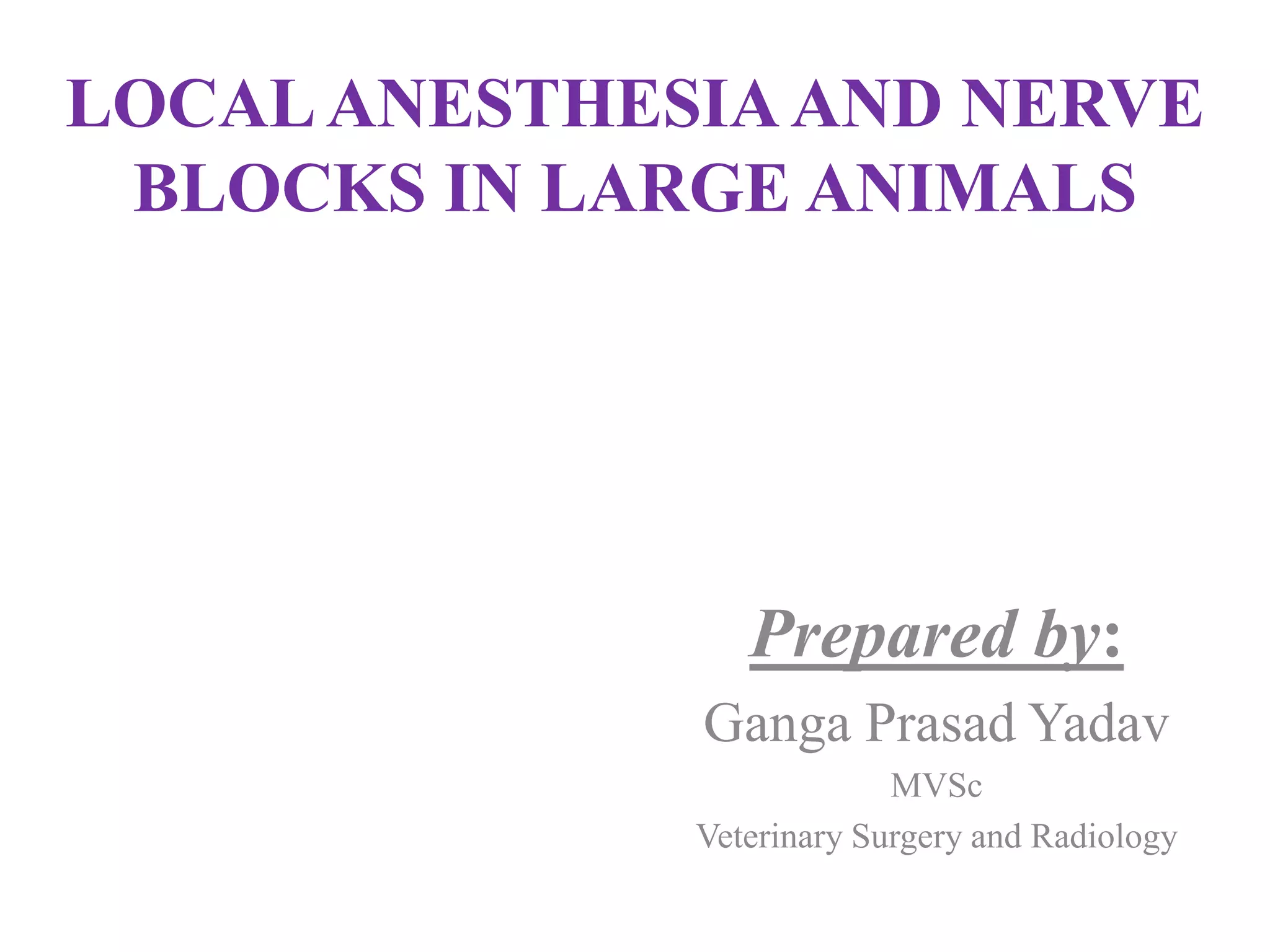 LOCAL ANESTHESIA AND NERVE BLOCKS IN LARGE ANIMALS

Prepared by:

Ganga Prasad Yadav

MVSc

Veterinary Surgery and Radiology